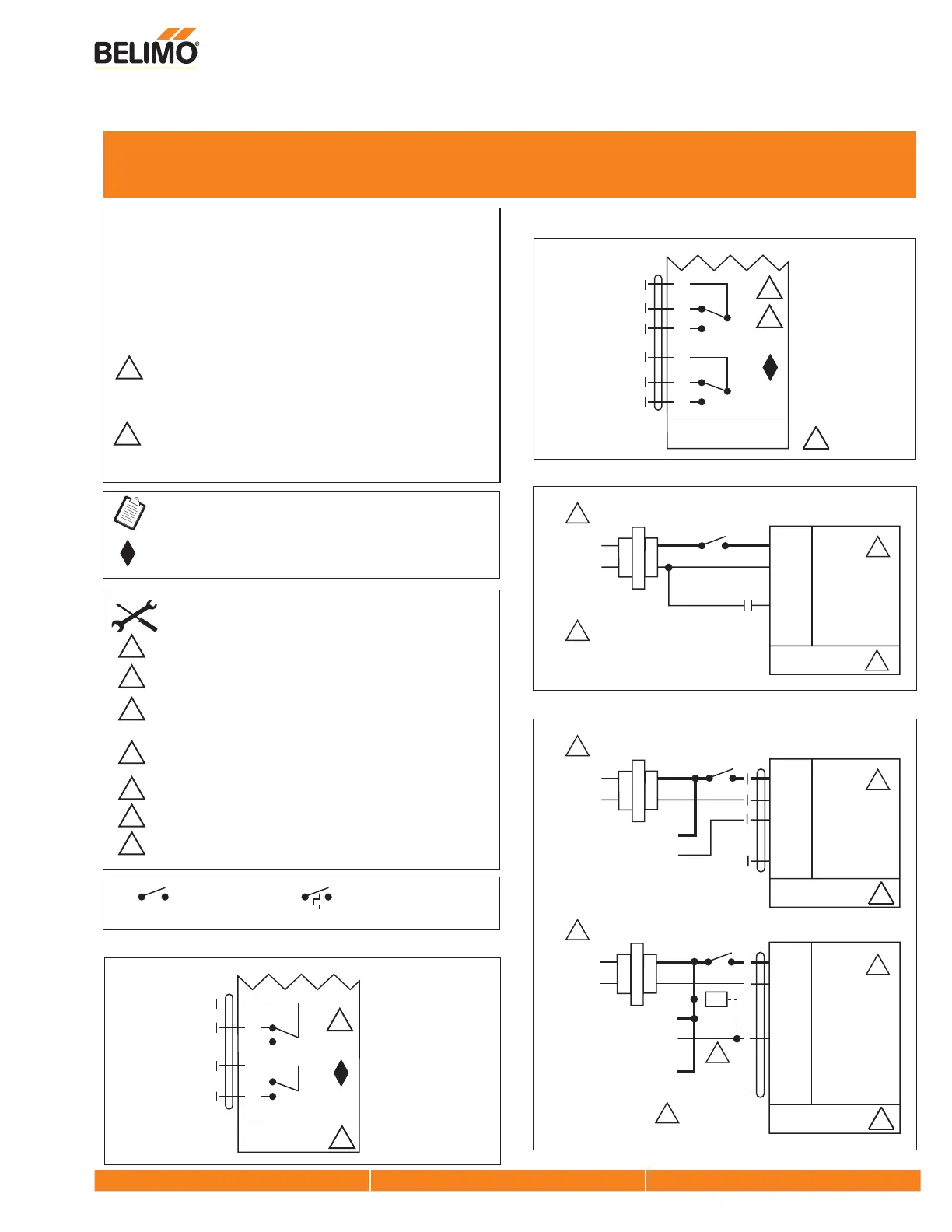 BELIMO®